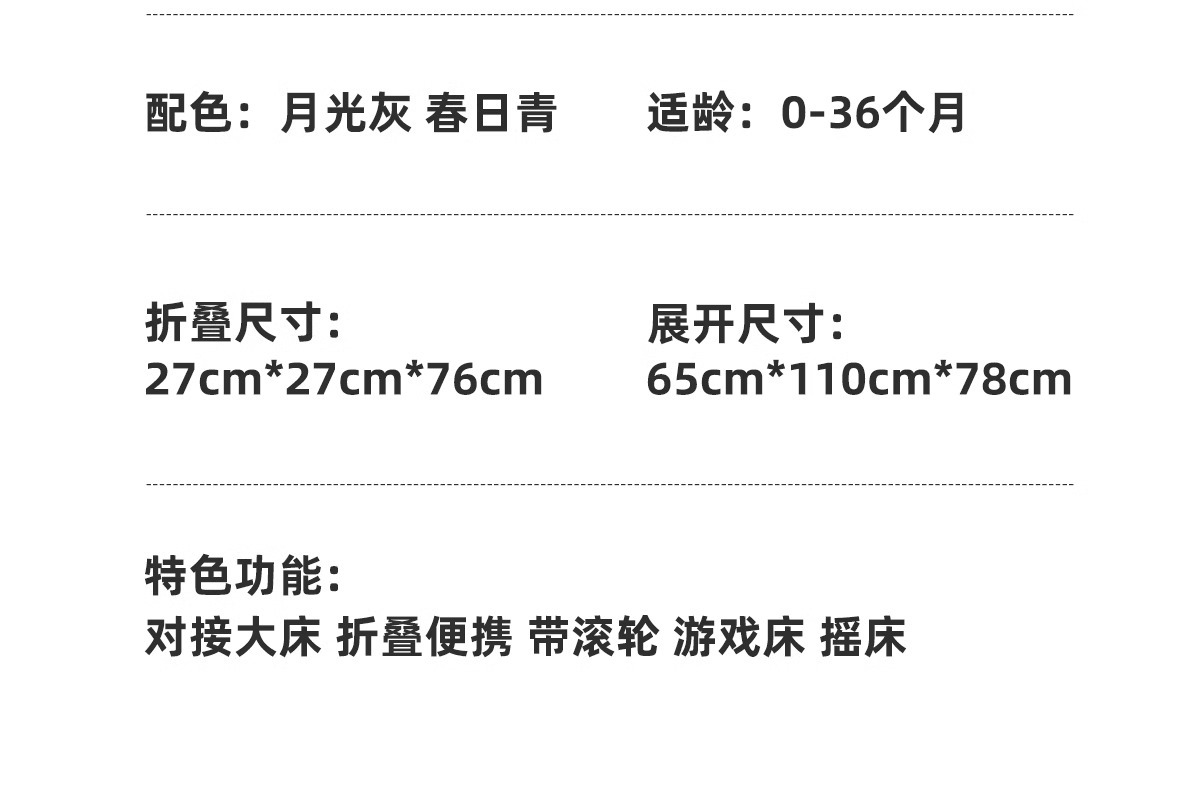 配色：月光灰 春日青

适龄：0-36个月

折叠尺寸：
27cm*27cm*76cm

展开尺寸：
65cm*110cm*78cm

特色功能：
对接大床 折叠便携 带滚轮 游戏床 摇床